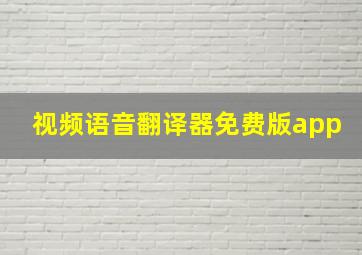 视频语音翻译器免费版app